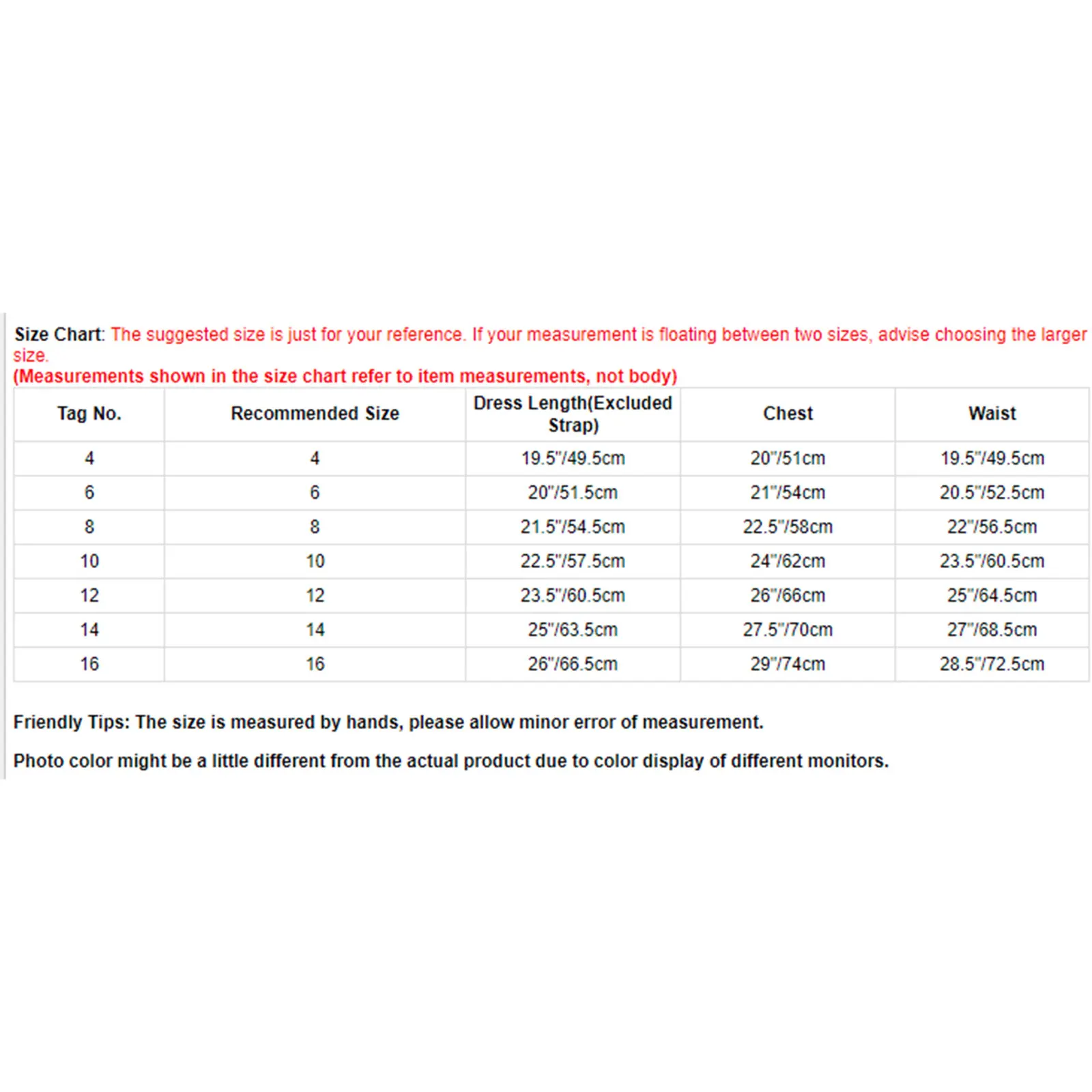 Size Chart: The suggested size is just for your reference. If your measurement is floating between two sizes, advise choosing the larger size.
(Measurements shown in the size chart refer to item measurements, not body)

| Tag No. | Recommended Size | Dress Length(Excluded Strap) | Chest | Waist |
|---|---|---|---|---|
| 4 | 4 | 19.5"/49.5cm | 20"/51cm | 19.5"/49.5cm |
| 6 | 6 | 20"/51.5cm | 21"/54cm | 20.5"/52.5cm |
| 8 | 8 | 21.5"/54.5cm | 22.5"/58cm | 22"/56.5cm |
| 10 | 10 | 22.5"/57.5cm | 24"/62cm | 23.5"/60.5cm |
| 12 | 12 | 23.5"/60.5cm | 26"/66cm | 25"/64.5cm |
| 14 | 14 | 25"/63.5cm | 27.5"/70cm | 27"/68.5cm |
| 16 | 16 | 26"/66.5cm | 29"/74cm | 28.5"/72.5cm |

Friendly Tips: The size is measured by hands, please allow minor error of measurement.

Photo color might be a little different from the actual product due to color display of different monitors.